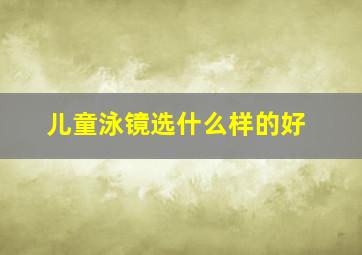 儿童泳镜选什么样的好